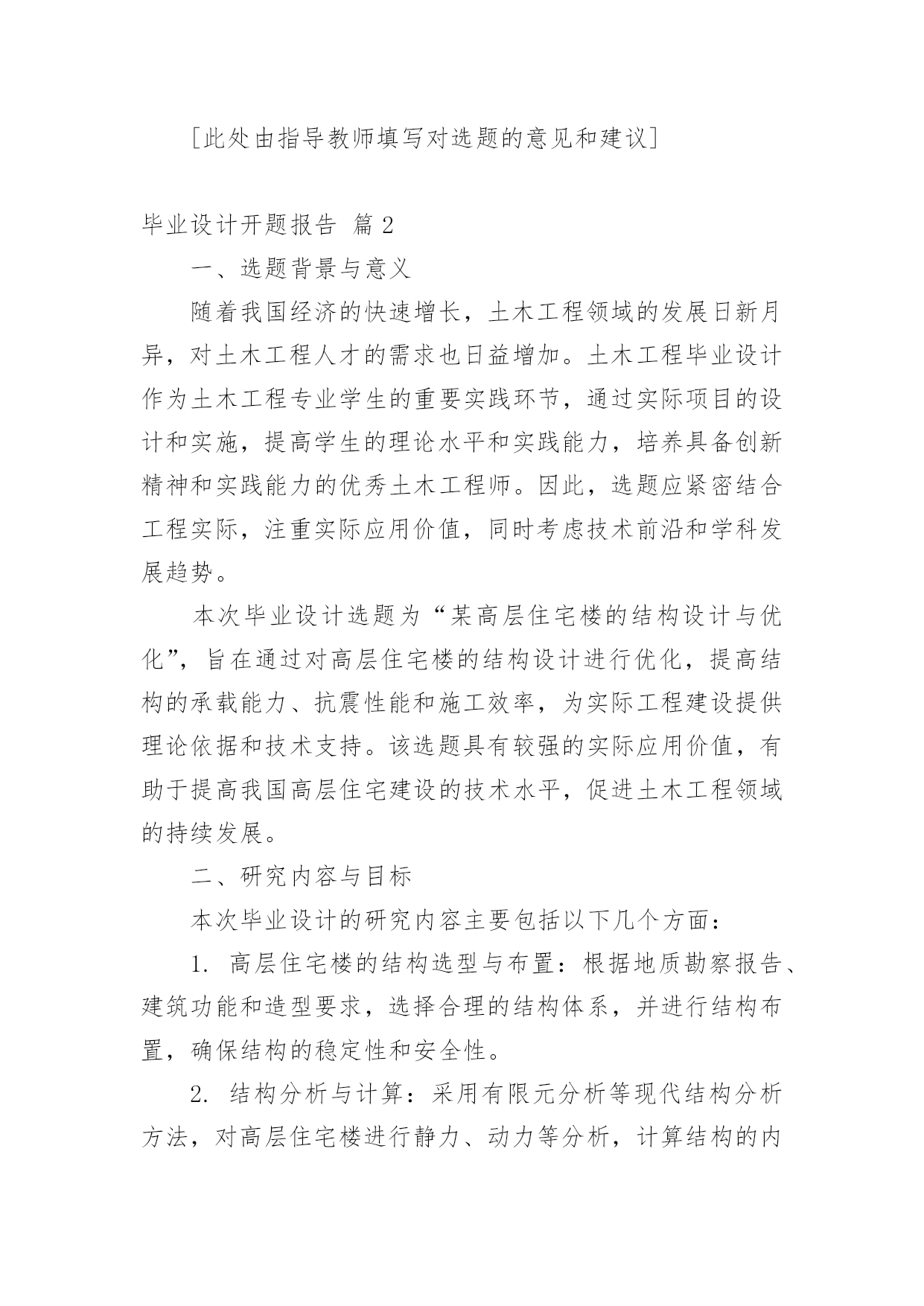 [此处由指导教师填写对选题的意见和建议]

毕业设计开题报告 篇2

一、选题背景与意义

随着我国经济的快速增长，土木工程领域的发展日新月异，对土木工程人才的需求也日益增加。土木工程毕业设计作为土木工程专业学生的重要实践环节，通过实际项目的设计和实施，提高学生的理论水平和实践能力，培养具备创新精神和实践能力的优秀土木工程师。因此，选题应紧密结合工程实际，注重实际应用价值，同时考虑技术前沿和学科发展趋势。

本次毕业设计选题为“某高层住宅楼的结构设计与优化”，旨在通过对高层住宅楼的结构设计进行优化，提高结构的承载能力、抗震性能和施工效率，为实际工程建设提供理论依据和技术支持。该选题具有较强的实际应用价值，有助于提高我国高层住宅建设的技术水平，促进土木工程领域的持续发展。

二、研究内容与目标

本次毕业设计的研究内容主要包括以下几个方面：

1. 高层住宅楼的结构选型与布置：根据地质勘察报告、建筑功能和造型要求，选择合理的结构体系，并进行结构布置，确保结构的稳定性和安全性。

2. 结构分析与计算：采用有限元分析等现代结构分析方法，对高层住宅楼进行静力、动力等分析，计算结构的内